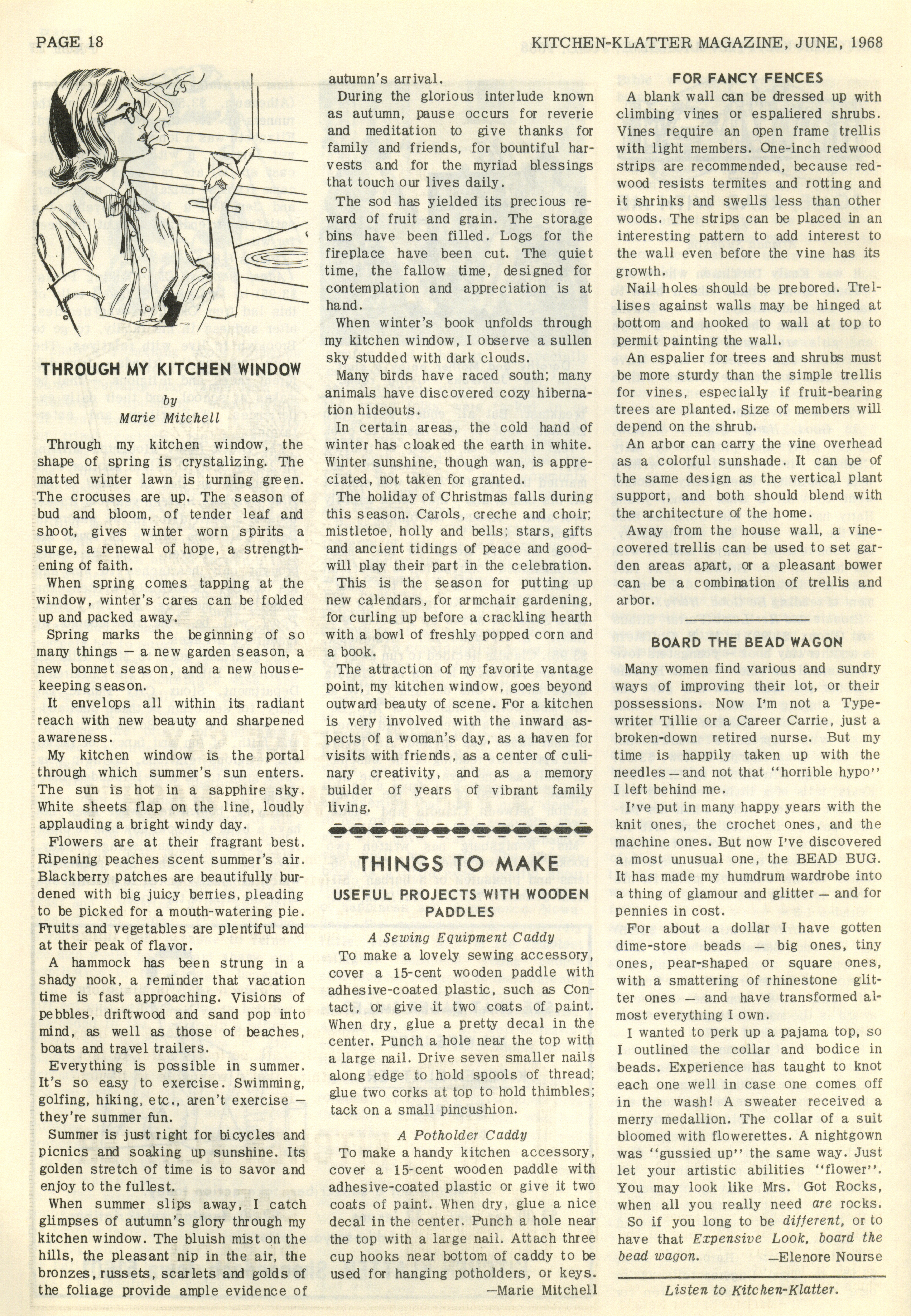 PAGE 18

KITCHEN-KLATTER MAGAZINE, JUNE, 1968

THROUGH MY KITCHEN WINDOW

by
Marie Mitchell

Through my kitchen window, the shape of spring is crystalizing. The matted winter lawn is turning green. The crocuses are up. The season of bud and bloom, of tender leaf and shoot, gives winter worn spirits a surge, a renewal of hope, a strengthening of faith.

When spring comes tapping at the window, winter's cares can be folded up and packed away.

Spring marks the beginning of so many things — a new garden season, a new bonnet season, and a new housekeeping season.

It envelops all within its radiant reach with new beauty and sharpened awareness.

My kitchen window is the portal through which summer's sun enters. The sun is hot in a sapphire sky. White sheets flap on the line, loudly applauding a bright windy day.

Flowers are at their fragrant best. Ripening peaches scent summer's air. Blackberry patches are beautifully burdened with big juicy berries, pleading to be picked for a mouth-watering pie. Fruits and vegetables are plentiful and at their peak of flavor.

A hammock has been strung in a shady nook, a reminder that vacation time is fast approaching. Visions of pebbles, driftwood and sand pop into mind, as well as those of beaches, boats and travel trailers.

Everything is possible in summer. It's so easy to exercise. Swimming, golfing, hiking, etc., aren't exercise — they're summer fun.

Summer is just right for bicycles and picnics and soaking up sunshine. Its golden stretch of time is to savor and enjoy to the fullest.

When summer slips away, I catch glimpses of autumn's glory through my kitchen window. The bluish mist on the hills, the pleasant nip in the air, the bronzes, russets, scarlets and golds of the foliage provide ample evidence of autumn's arrival.

During the glorious interlude known as autumn, pause occurs for reverie and meditation to give thanks for family and friends, for bountiful harvests and for the myriad blessings that touch our lives daily.

The sod has yielded its precious reward of fruit and grain. The storage bins have been filled. Logs for the fireplace have been cut. The quiet time, the fallow time, designed for contemplation and appreciation is at hand.

When winter's book unfolds through my kitchen window, I observe a sullen sky studded with dark clouds.

Many birds have raced south; many animals have discovered cozy hibernation hideouts.

In certain areas, the cold hand of winter has cloaked the earth in white. Winter sunshine, though wan, is appreciated, not taken for granted.

The holiday of Christmas falls during this season. Carols, creche and choir; mistletoe, holly and bells; stars, gifts and ancient tidings of peace and goodwill play their part in the celebration.

This is the season for putting up new calendars, for armchair gardening, for curling up before a crackling hearth with a bowl of freshly popped corn and a book.

The attraction of my favorite vantage point, my kitchen window, goes beyond outward beauty of scene. For a kitchen is very involved with the inward aspects of a woman's day, as a haven for visits with friends, as a center of culinary creativity, and as a memory builder of years of vibrant family living.

THINGS TO MAKE

USEFUL PROJECTS WITH WOODEN PADDLES

A Sewing Equipment Caddy

To make a lovely sewing accessory, cover a 15-cent wooden paddle with adhesive-coated plastic, such as Contact, or give it two coats of paint. When dry, glue a pretty decal in the center. Punch a hole near the top with a large nail. Drive seven smaller nails along edge to hold spools of thread; glue two corks at top to hold thimbles; tack on a small pincushion.

A Potholder Caddy

To make a handy kitchen accessory, cover a 15-cent wooden paddle with adhesive-coated plastic or give it two coats of paint. When dry, glue a nice decal in the center. Punch a hole near the top with a large nail. Attach three cup hooks near bottom of caddy to be used for hanging potholders, or keys.
—Marie Mitchell

FOR FANCY FENCES

A blank wall can be dressed up with climbing vines or espaliered shrubs. Vines require an open frame trellis with light members. One-inch redwood strips are recommended, because redwood resists termites and rotting and it shrinks and swells less than other woods. The strips can be placed in an interesting pattern to add interest to the wall even before the vine has its growth.

Nail holes should be prebored. Trellises against walls may be hinged at bottom and hooked to wall at top to permit painting the wall.

An espalier for trees and shrubs must be more sturdy than the simple trellis for vines, especially if fruit-bearing trees are planted. Size of members will depend on the shrub.

An arbor can carry the vine overhead as a colorful sunshade. It can be of the same design as the vertical plant support, and both should blend with the architecture of the home.

Away from the house wall, a vine-covered trellis can be used to set garden areas apart, or a pleasant bower can be a combination of trellis and arbor.

BOARD THE BEAD WAGON

Many women find various and sundry ways of improving their lot, or their possessions. Now I'm not a Typewriter Tillie or a Career Carrie, just a broken-down retired nurse. But my time is happily taken up with the needles — and not that "horrible hypo" I left behind me.

I've put in many happy years with the knit ones, the crochet ones, and the machine ones. But now I've discovered a most unusual one, the BEAD BUG. It has made my humdrum wardrobe into a thing of glamour and glitter — and for pennies in cost.

For about a dollar I have gotten dime-store beads — big ones, tiny ones, pear-shaped or square ones, with a smattering of rhinestone glitter ones — and have transformed almost everything I own.

I wanted to perk up a pajama top, so I outlined the collar and bodice in beads. Experience has taught to knot each one well in case one comes off in the wash! A sweater received a merry medallion. The collar of a suit bloomed with flowerettes. A nightgown was "gussied up" the same way. Just let your artistic abilities "flower". You may look like Mrs. Got Rocks, when all you really need are rocks.

So if you long to be different, or to have that Expensive Look, board the bead wagon.
—Elenore Nourse

Listen to Kitchen-Klatter.